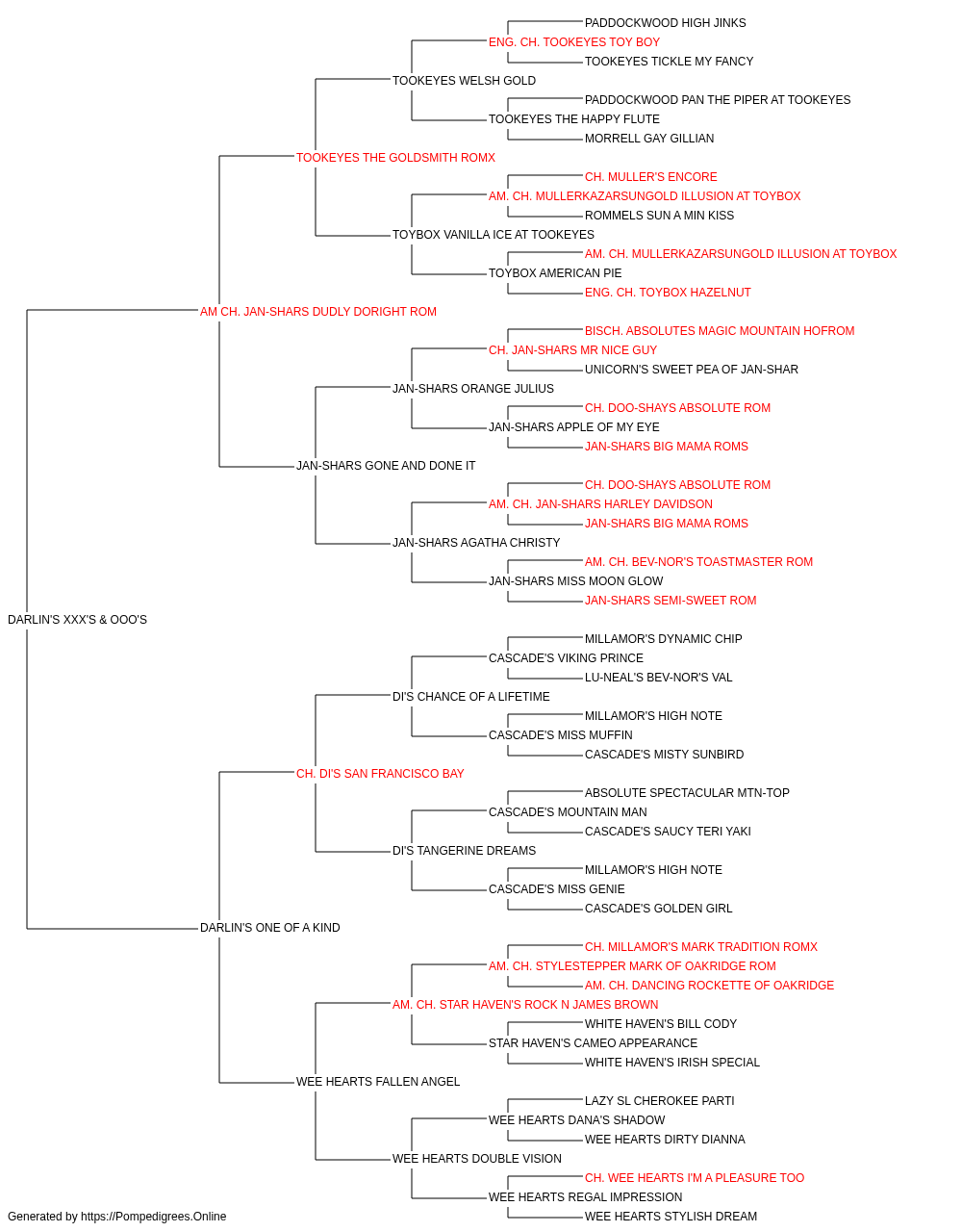 PADDOCKWOOD HIGH JINKS
ENG. CH. TOOKEYES TOY BOY
TOOKEYES TICKLE MY FANCY
TOOKEYES WELSH GOLD
PADDOCKWOOD PAN THE PIPER AT TOOKEYES
TOOKEYES THE HAPPY FLUTE
MORRELL GAY GILLIAN
TOOKEYES THE GOLDSMITH ROMX
CH. MULLER'S ENCORE
AM. CH. MULLERKAZARSUNGOLD ILLUSION AT TOYBOX
ROMMELS SUN A MIN KISS
TOYBOX VANILLA ICE AT TOOKEYES
AM. CH. MULLERKAZARSUNGOLD ILLUSION AT TOYBOX
TOYBOX AMERICAN PIE
ENG. CH. TOYBOX HAZELNUT
AM CH. JAN-SHARS DUDLY DORIGHT ROM
BISCH. ABSOLUTES MAGIC MOUNTAIN HOFROM
CH. JAN-SHARS MR NICE GUY
UNICORN'S SWEET PEA OF JAN-SHAR
JAN-SHARS ORANGE JULIUS
CH. DOO-SHAYS ABSOLUTE ROM
JAN-SHARS APPLE OF MY EYE
JAN-SHARS BIG MAMA ROMS
JAN-SHARS GONE AND DONE IT
CH. DOO-SHAYS ABSOLUTE ROM
AM. CH. JAN-SHARS HARLEY DAVIDSON
JAN-SHARS BIG MAMA ROMS
JAN-SHARS AGATHA CHRISTY
AM. CH. BEV-NOR'S TOASTMASTER ROM
JAN-SHARS MISS MOON GLOW
JAN-SHARS SEMI-SWEET ROM
DARLIN'S XXX'S & OOO'S
MILLAMOR'S DYNAMIC CHIP
CASCADE'S VIKING PRINCE
LU-NEAL'S BEV-NOR'S VAL
DI'S CHANCE OF A LIFETIME
MILLAMOR'S HIGH NOTE
CASCADE'S MISS MUFFIN
CASCADE'S MISTY SUNBIRD
CH. DI'S SAN FRANCISCO BAY
ABSOLUTE SPECTACULAR MTN-TOP
CASCADE'S MOUNTAIN MAN
CASCADE'S SAUCY TERI YAKI
DI'S TANGERINE DREAMS
MILLAMOR'S HIGH NOTE
CASCADE'S MISS GENIE
CASCADE'S GOLDEN GIRL
DARLIN'S ONE OF A KIND
CH. MILLAMOR'S MARK TRADITION ROMX
AM. CH. STYLESTEPPER MARK OF OAKRIDGE ROM
AM. CH. DANCING ROCKETTE OF OAKRIDGE
AM. CH. STAR HAVEN'S ROCK N JAMES BROWN
WHITE HAVEN'S BILL CODY
STAR HAVEN'S CAMEO APPEARANCE
WHITE HAVEN'S IRISH SPECIAL
WEE HEARTS FALLEN ANGEL
LAZY SL CHEROKEE PARTI
WEE HEARTS DANA'S SHADOW
WEE HEARTS DIRTY DIANNA
WEE HEARTS DOUBLE VISION
CH. WEE HEARTS I'M A PLEASURE TOO
WEE HEARTS REGAL IMPRESSION
WEE HEARTS STYLISH DREAM
Generated by https://Pompedigrees.Online